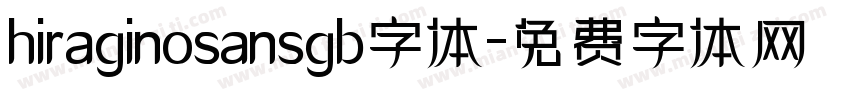 hiraginosansgb字体-免费字体网